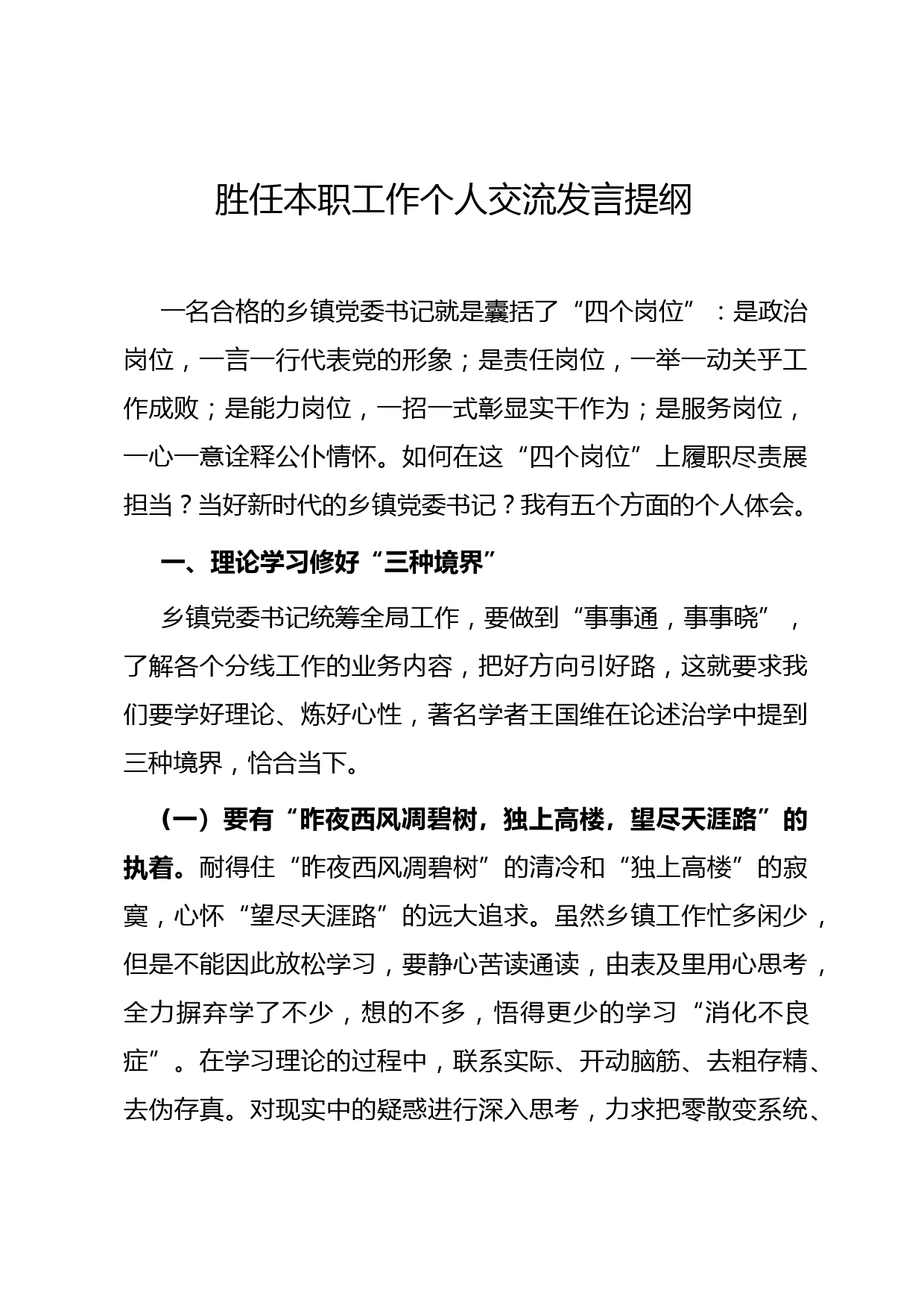 胜任本职工作个人交流发言提纲

一名合格的乡镇党委书记就是囊括了“四个岗位”：是政治岗位，一言一行代表党的形象；是责任岗位，一举一动关乎工作成败；是能力岗位，一招一式彰显实干作为；是服务岗位，一心一意诠释公仆情怀。如何在这“四个岗位”上履职尽责展担当？当好新时代的乡镇党委书记？我有五个方面的个人体会。

一、理论学习修好“三种境界”

乡镇党委书记统筹全局工作，要做到“事事通，事事晓”，了解各个分线工作的业务内容，把好方向引好路，这就要求我们要学好理论、炼好心性，著名学者王国维在论述治学中提到三种境界，恰合当下。

（一）要有“昨夜西风凋碧树，独上高楼，望尽天涯路”的执着。耐得住“昨夜西风凋碧树”的清冷和“独上高楼”的寂寞，心怀“望尽天涯路”的远大追求。虽然乡镇工作忙多闲少，但是不能因此放松学习，要静心苦读通读，由表及里用心思考，全力摒弃学了不少，想的不多，悟得更少的学习“消化不良症”。在学习理论的过程中，联系实际、开动脑筋、去粗存精、去伪存真。对现实中的疑惑进行深入思考，力求把零散变系统、